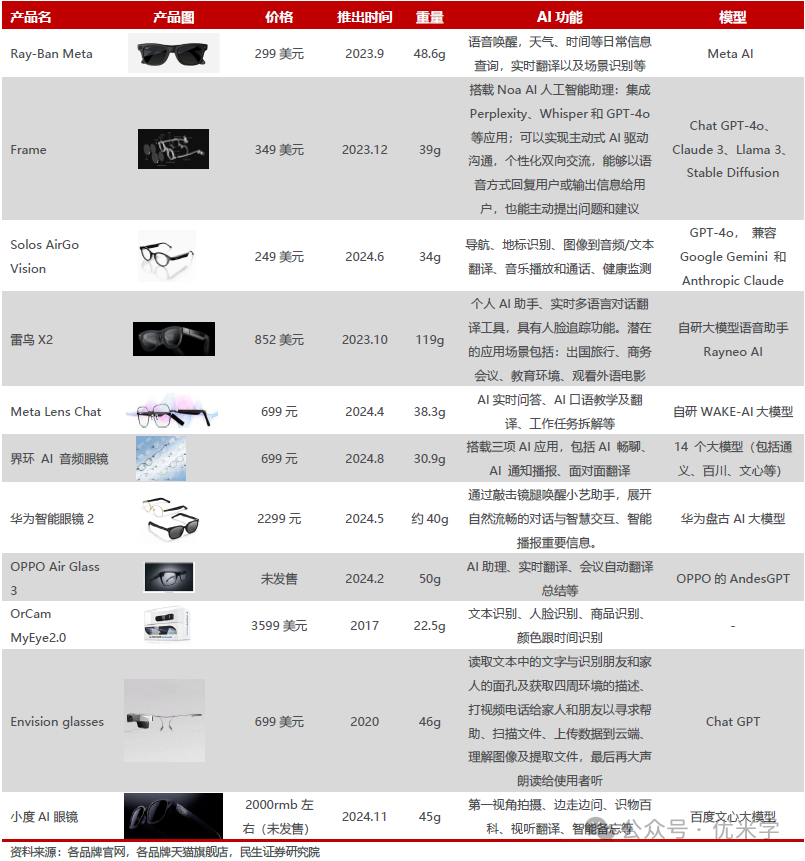 | 产品名 | 产品图 | 价格 | 推出时间 | 重量 | AI 功能 | 模型 |
|---|---|---|---|---|---|---|
| Ray-Ban Meta | | 299 美元 | 2023.9 | 48.6g | 语音唤醒，天气、时间等日常信息查询，实时翻译以及场景识别等 | Meta AI |
| Frame | | 349 美元 | 2023.12 | 39g | 搭载 Noa AI 人工智能助理：集成 Perplexity、Whisper 和 GPT-4o 等应用；可以实现主动式 AI 驱动沟通，个性化双向交流，能够以语音方式回复用户或输出信息给用户，也能主动提出问题和建议 | Chat GPT-4o、Claude 3、Llama 3、Stable Diffusion |
| Solos AirGo Vision | | 249 美元 | 2024.6 | 34g | 导航、地标识别、图像到音频/文本翻译、音乐播放和通话、健康监测 | GPT-4o， 兼容 Google Gemini 和 Anthropic Claude |
| 雷鸟 X2 | | 852 美元 | 2023.10 | 119g | 个人 AI 助手、实时多语言对话翻译工具，具有人脸追踪功能。潜在的应用场景包括：出国旅行、商务会议、教育环境、观看外语电影 | 自研大模型语音助手 Rayneo AI |
| Meta Lens Chat | | 699 元 | 2024.4 | 38.3g | AI 实时问答、AI 口语教学及翻译、工作任务拆解等 | 自研 WAKE-AI 大模型 |
| 界环 AI 音频眼镜 | | 699 元 | 2024.8 | 30.9g | 搭载三项 AI 应用，包括 AI 畅聊、AI 通知播报、面对面翻译 | 14 个大模型（包括通义、百川、文心等） |
| 华为智能眼镜 2 | | 2299 元 | 2024.5 | 约 40g | 通过敲击镜腿唤醒小艺助手，展开自然流畅的对话与智慧交互、智能播报重要信息。 | 华为盘古 AI 大模型 |
| OPPO Air Glass 3 | | 未发售 | 2024.2 | 50g | AI 助理、实时翻译、会议自动翻译总结等 | OPPO 的 AndesGPT |
| OrCam MyEye2.0 | | 3599 美元 | 2017 | 22.5g | 文本识别、人脸识别、商品识别、颜色跟时间识别 | - |
| Envision glasses | | 699 美元 | 2020 | 46g | 读取文本中的文字与识别朋友和家人的面孔及获取四周环境的描述、打视频电话给家人和朋友以寻求帮助、扫描文件、上传数据到云端、理解图像及提取文件，最后再大声朗读给使用者听 | Chat GPT |
| 小度 AI 眼镜 | | 2000rmb 左右（未发售） | 2024.11 | 45g | 第一视角拍摄、边走边问、识物百科、视听翻译、智能备忘等 | 百度文心大模型 |

资料来源：各品牌官网，各品牌天猫旗舰店，民生证券研究院

公众号 · 优米学